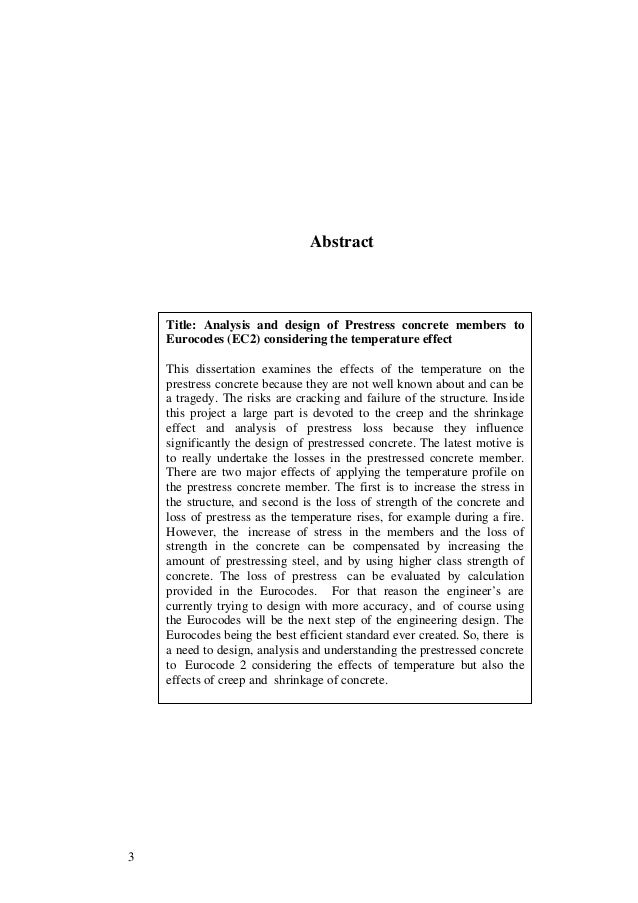 Abstract

Title: Analysis and design of Prestress concrete members to Eurocodes (EC2) considering the temperature effect

This dissertation examines the effects of the temperature on the prestress concrete because they are not well known about and can be a tragedy. The risks are cracking and failure of the structure. Inside this project a large part is devoted to the creep and the shrinkage effect and analysis of prestress loss because they influence significantly the design of prestressed concrete. The latest motive is to really undertake the losses in the prestressed concrete member. There are two major effects of applying the temperature profile on the prestress concrete member. The first is to increase the stress in the structure, and second is the loss of strength of the concrete and loss of prestress as the temperature rises, for example during a fire. However, the increase of stress in the members and the loss of strength in the concrete can be compensated by increasing the amount of prestressing steel, and by using higher class strength of concrete. The loss of prestress can be evaluated by calculation provided in the Eurocodes. For that reason the engineer's are currently trying to design with more accuracy, and of course using the Eurocodes will be the next step of the engineering design. The Eurocodes being the best efficient standard ever created. So, there is a need to design, analysis and understanding the prestressed concrete to Eurocode 2 considering the effects of temperature but also the effects of creep and shrinkage of concrete.

3